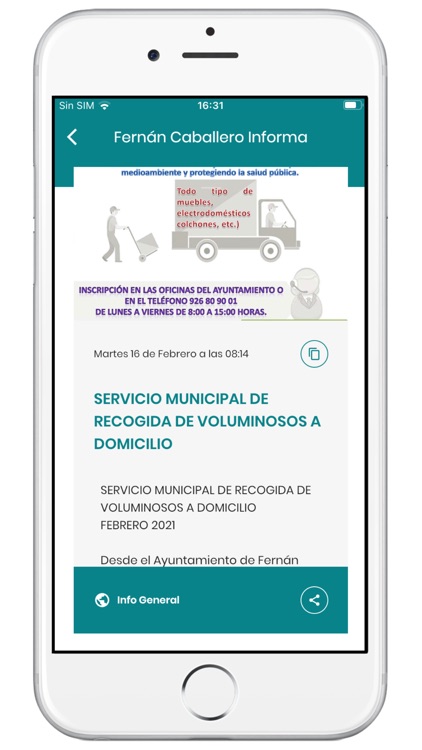 Sin SIM 16:31

Fernán Caballero Informa

medioambiente y protegiendo la salud pública.

Todo tipo de muebles, electrodomésticos colchones, etc.)

INSCRIPCIÓN EN LAS OFICINAS DEL AYUNTAMIENTO O EN EL TELÉFONO 926 80 90 01 DE LUNES A VIERNES DE 8:00 A 15:00 HORAS.

Martes 16 de Febrero a las 08:14

SERVICIO MUNICIPAL DE RECOGIDA DE VOLUMINOSOS A DOMICILIO

SERVICIO MUNICIPAL DE RECOGIDA DE VOLUMINOSOS A DOMICILIO
FEBRERO 2021

Desde el Ayuntamiento de Fernán

Info General